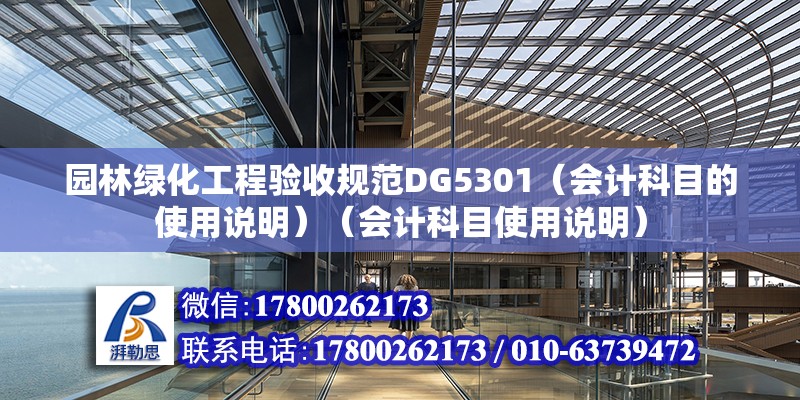 园林绿化工程验收规范DG5301（会计科目的使用说明）（会计科目使用说明）

湃勒思

微信：17800262173

联系电话：17800262173 / 010-63739472